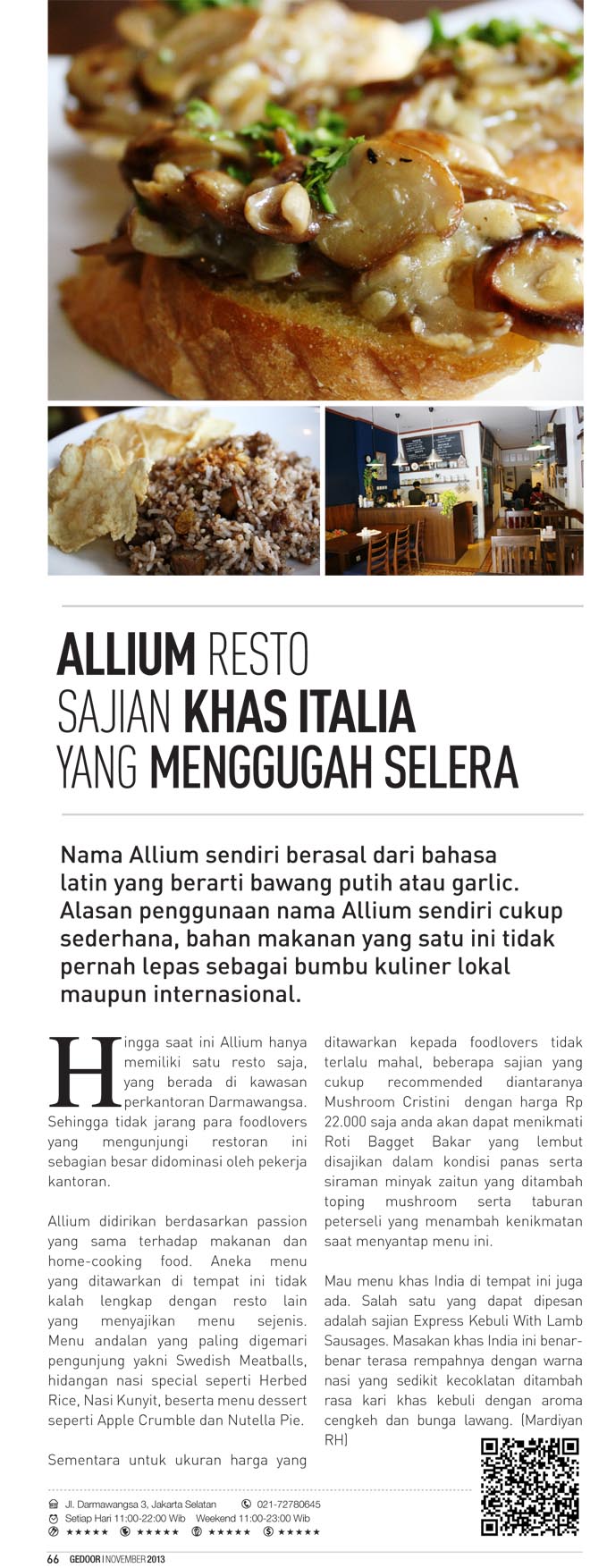 ALLIUM RESTO
SAJIAN KHAS ITALIA
YANG MENGGUGAH SELERA

Nama Allium sendiri berasal dari bahasa latin yang berarti bawang putih atau garlic. Alasan penggunaan nama Allium sendiri cukup sederhana, bahan makanan yang satu ini tidak pernah lepas sebagai bumbu kuliner lokal maupun internasional.

Hingga saat ini Allium hanya memiliki satu resto saja, yang berada di kawasan perkantoran Darmawangsa. Sehingga tidak jarang para foodlovers yang mengunjungi restoran ini sebagian besar didominasi oleh pekerja kantoran.

Allium didirikan berdasarkan passion yang sama terhadap makanan dan home-cooking food. Aneka menu yang ditawarkan di tempat ini tidak kalah lengkap dengan resto lain yang menyajikan menu sejenis. Menu andalan yang paling digemari pengunjung yakni Swedish Meatballs, hidangan nasi special seperti Herbed Rice, Nasi Kunyit, beserta menu dessert seperti Apple Crumble dan Nutella Pie.

Sementara untuk ukuran harga yang ditawarkan kepada foodlovers tidak terlalu mahal, beberapa sajian yang cukup recommended diantaranya Mushroom Cristini dengan harga Rp 22.000 saja anda akan dapat menikmati Roti Bagget Bakar yang lembut disajikan dalam kondisi panas serta siraman minyak zaitun yang ditambah toping mushroom serta taburan peterseli yang menambah kenikmatan saat menyantap menu ini.

Mau menu khas India di tempat ini juga ada. Salah satu yang dapat dipesan adalah sajian Express Kebuli With Lamb Sausages. Masakan khas India ini benar-benar terasa rempahnya dengan warna nasi yang sedikit kecoklatan ditambah rasa kari khas kebuli dengan aroma cengkeh dan bunga lawang. (Mardiyan RH)

Jl. Darmawangsa 3, Jakarta Selatan 021-72780645
Setiap Hari 11:00-22:00 Wib Weekend 11:00-23:00 Wib
★★★★★ ★★★★★ ★★★★★ ★★★★★

66 GEDOOR | NOVEMBER 2013